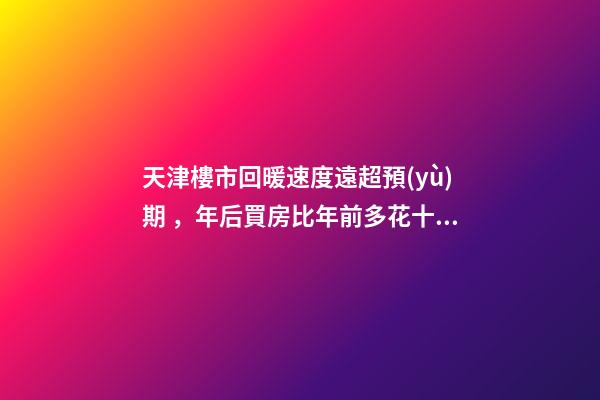 天津樓市回暖速度遠超預(yù)期，年后買房比年前多花十...